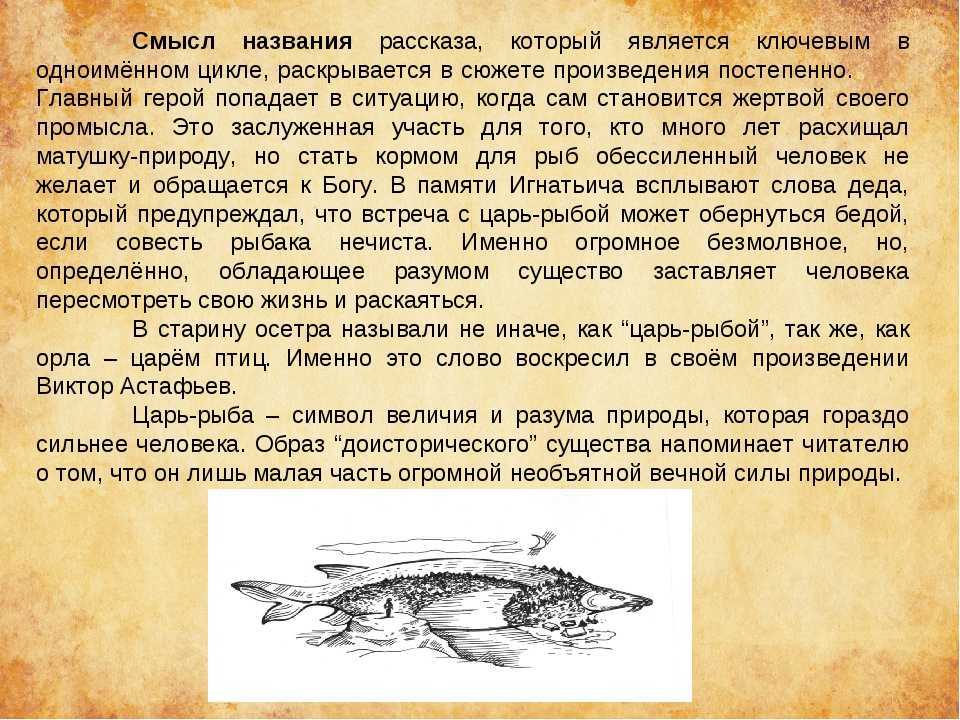 Смысл названия рассказа, который является ключевым в одноимённом цикле, раскрывается в сюжете произведения постепенно. Главный герой попадает в ситуацию, когда сам становится жертвой своего промысла. Это заслуженная участь для того, кто много лет расхищал матушку-природу, но стать кормом для рыб обессиленный человек не желает и обращается к Богу. В памяти Игнатьича всплывают слова деда, который предупреждал, что встреча с царь-рыбой может обернуться бедой, если совесть рыбака нечиста. Именно огромное безмолвное, но, определённо, обладающее разумом существо заставляет человека пересмотреть свою жизнь и раскаяться.

В старину осетра называли не иначе, как “царь-рыбой”, так же, как орла – царём птиц. Именно это слово воскресил в своём произведении Виктор Астафьев.

Царь-рыба – символ величия и разума природы, которая гораздо сильнее человека. Образ “доисторического” существа напоминает читателю о том, что он лишь малая часть огромной необъятной вечной силы природы.